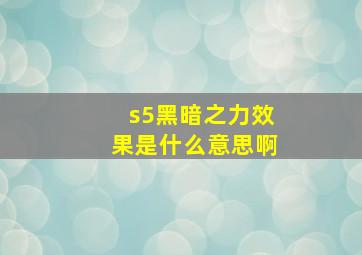 s5黑暗之力效果是什么意思啊